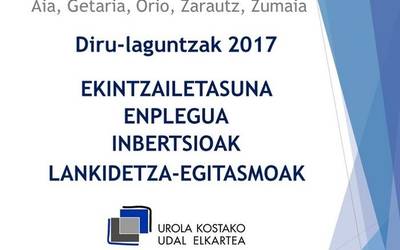 Aia, Getaria, Orio, Zarautz, Zumaia

Diru-laguntzak 2017

EKINTZAILETASUNA
ENPLEGUA
INBERTSIOAK
LANKIDETZA-EGITASMOAK

UROLA KOSTAKO
UDAL ELKARTEA